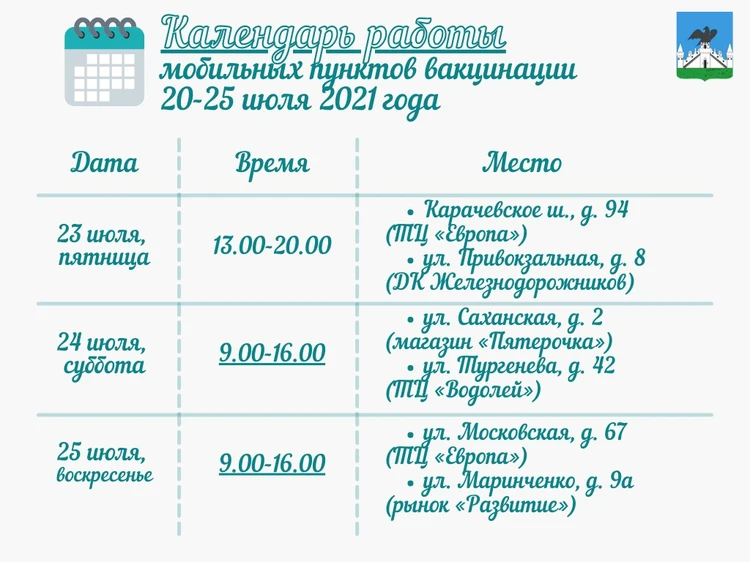 Календарь работы
мобильных пунктов вакцинации
20-25 июля 2021 года

| Дата | Время | Место |
|---|---|---|
| 23 июля, пятница | 13.00-20.00 | • Карачевское ш., д. 94 (ТЦ «Европа») • ул. Привокзальная, д. 8 (ДК Железнодорожников) |
| 24 июля, суббота | 9.00-16.00 | • ул. Саханская, д. 2 (магазин «Пятерочка») • ул. Тургенева, д. 42 (ТЦ «Водолей») |
| 25 июля, воскресенье | 9.00-16.00 | • ул. Московская, д. 67 (ТЦ «Европа») • ул. Маринченко, д. 9а (рынок «Развитие») |